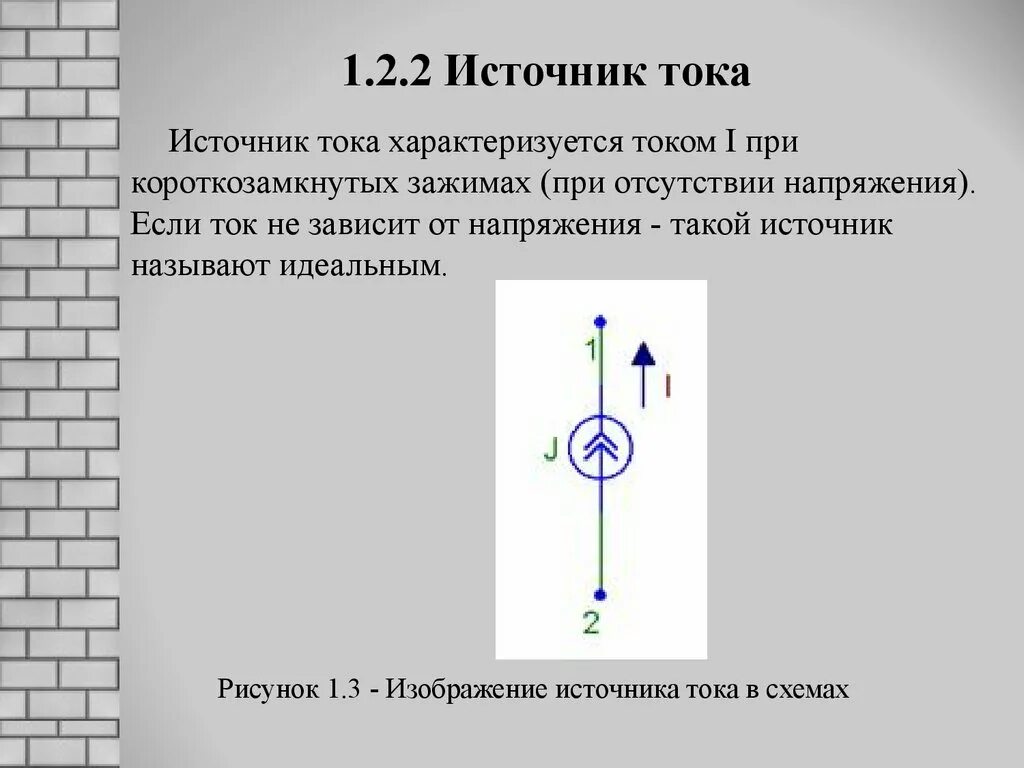 1.2.2 Источник тока

Источник тока характеризуется током I при короткозамкнутых зажимах (при отсутствии напряжения). Если ток не зависит от напряжения - такой источник называют идеальным.

1

I

J

2

Рисунок 1.3 - Изображение источника тока в схемах